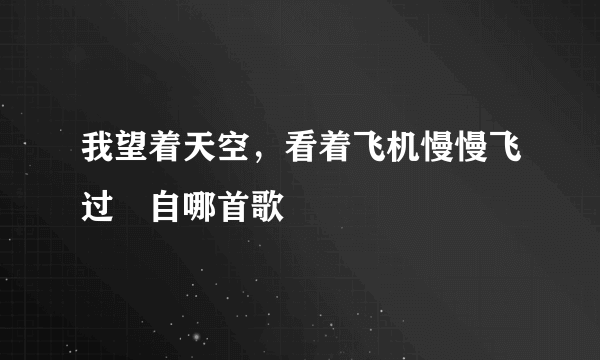 我望着天空，看着飞机慢慢飞过　自哪首歌